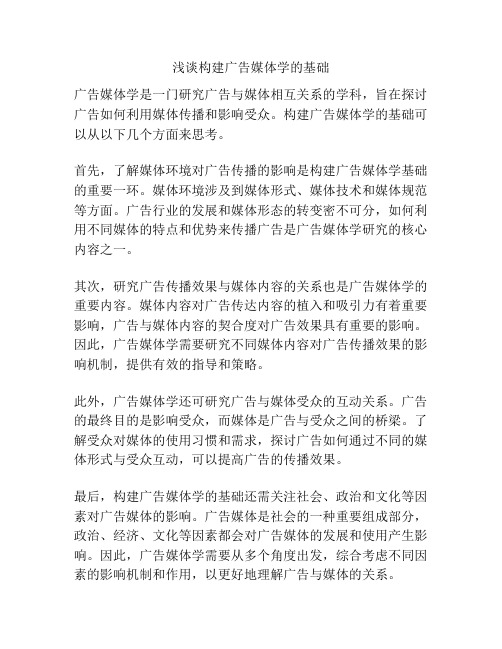 浅谈构建广告媒体学的基础

广告媒体学是一门研究广告与媒体相互关系的学科，旨在探讨广告如何利用媒体传播和影响受众。构建广告媒体学的基础可以从以下几个方面来思考。

首先，了解媒体环境对广告传播的影响是构建广告媒体学基础的重要一环。媒体环境涉及到媒体形式、媒体技术和媒体规范等方面。广告行业的发展和媒体形态的转变密不可分，如何利用不同媒体的特点和优势来传播广告是广告媒体学研究的核心内容之一。

其次，研究广告传播效果与媒体内容的关系也是广告媒体学的重要内容。媒体内容对广告传达内容的植入和吸引力有着重要影响，广告与媒体内容的契合度对广告效果具有重要的影响。因此，广告媒体学需要研究不同媒体内容对广告传播效果的影响机制，提供有效的指导和策略。

此外，广告媒体学还可研究广告与媒体受众的互动关系。广告的最终目的是影响受众，而媒体是广告与受众之间的桥梁。了解受众对媒体的使用习惯和需求，探讨广告如何通过不同的媒体形式与受众互动，可以提高广告的传播效果。

最后，构建广告媒体学的基础还需关注社会、政治和文化等因素对广告媒体的影响。广告媒体是社会的一种重要组成部分，政治、经济、文化等因素都会对广告媒体的发展和使用产生影响。因此，广告媒体学需要从多个角度出发，综合考虑不同因素的影响机制和作用，以更好地理解广告与媒体的关系。